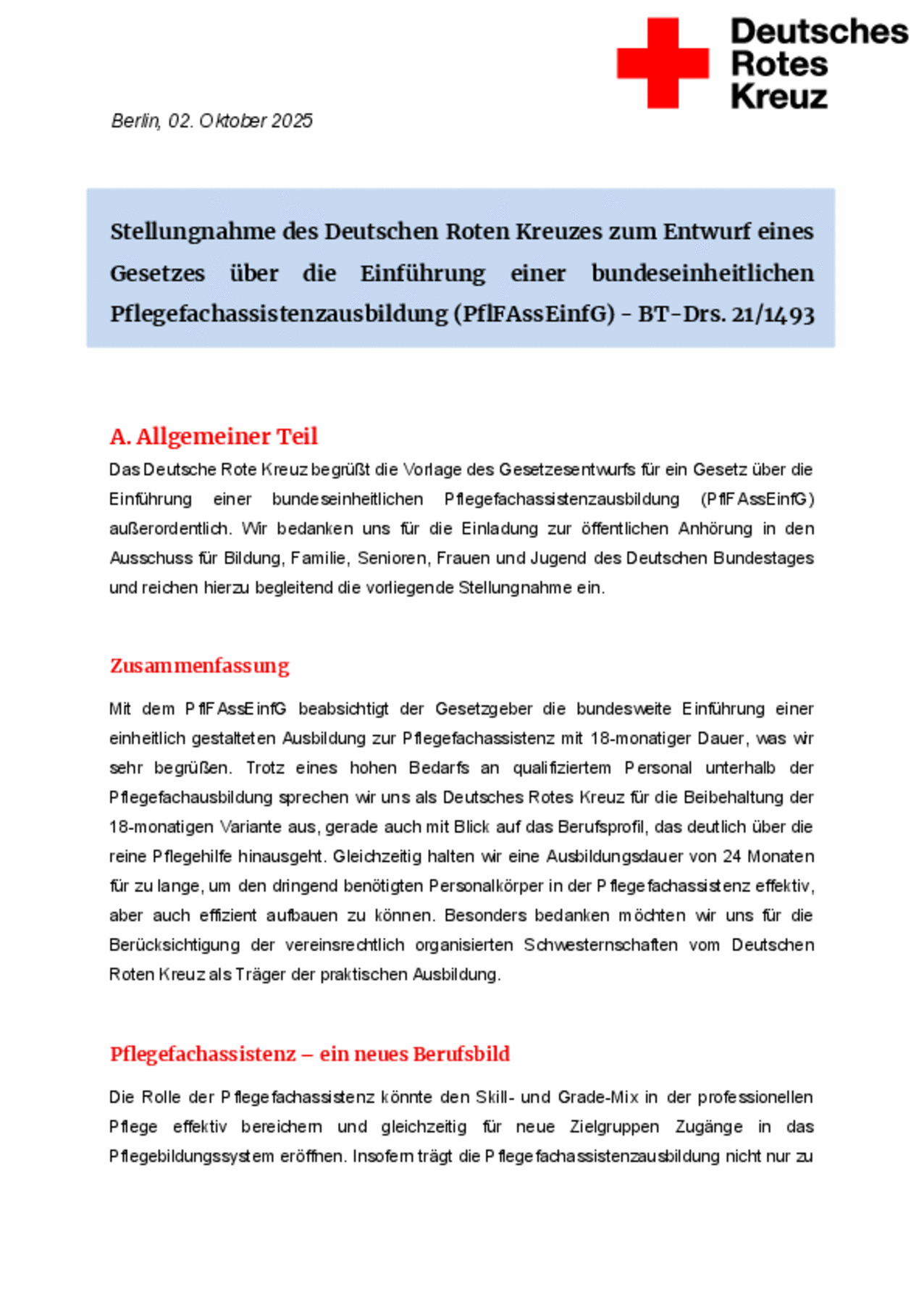 Deutsches Rotes Kreuz

Berlin, 02. Oktober 2025

Stellungnahme des Deutschen Roten Kreuzes zum Entwurf eines Gesetzes über die Einführung einer bundeseinheitlichen Pflegefachassistenzausbildung (PflFAssEinfG) - BT-Drs. 21/1493

A. Allgemeiner Teil

Das Deutsche Rote Kreuz begrüßt die Vorlage des Gesetzesentwurfs für ein Gesetz über die Einführung einer bundeseinheitlichen Pflegefachassistenzausbildung (PflFAssEinfG) außerordentlich. Wir bedanken uns für die Einladung zur öffentlichen Anhörung in den Ausschuss für Bildung, Familie, Senioren, Frauen und Jugend des Deutschen Bundestages und reichen hierzu begleitend die vorliegende Stellungnahme ein.

Zusammenfassung

Mit dem PflFAssEinfG beabsichtigt der Gesetzgeber die bundesweite Einführung einer einheitlich gestalteten Ausbildung zur Pflegefachassistenz mit 18-monatiger Dauer, was wir sehr begrüßen. Trotz eines hohen Bedarfs an qualifiziertem Personal unterhalb der Pflegefachausbildung sprechen wir uns als Deutsches Rotes Kreuz für die Beibehaltung der 18-monatigen Variante aus, gerade auch mit Blick auf das Berufsprofil, das deutlich über die reine Pflegehilfe hinausgeht. Gleichzeitig halten wir eine Ausbildungsdauer von 24 Monaten für zu lange, um den dringend benötigten Personalkörper in der Pflegefachassistenz effektiv, aber auch effizient aufbauen zu können. Besonders bedanken möchten wir uns für die Berücksichtigung der vereinsrechtlich organisierten Schwesternschaften vom Deutschen Roten Kreuz als Träger der praktischen Ausbildung.

Pflegefachassistenz – ein neues Berufsbild

Die Rolle der Pflegefachassistenz könnte den Skill- und Grade-Mix in der professionellen Pflege effektiv bereichern und gleichzeitig für neue Zielgruppen Zugänge in das Pflegebildungssystem eröffnen. Insofern trägt die Pflegefachassistenzausbildung nicht nur zu